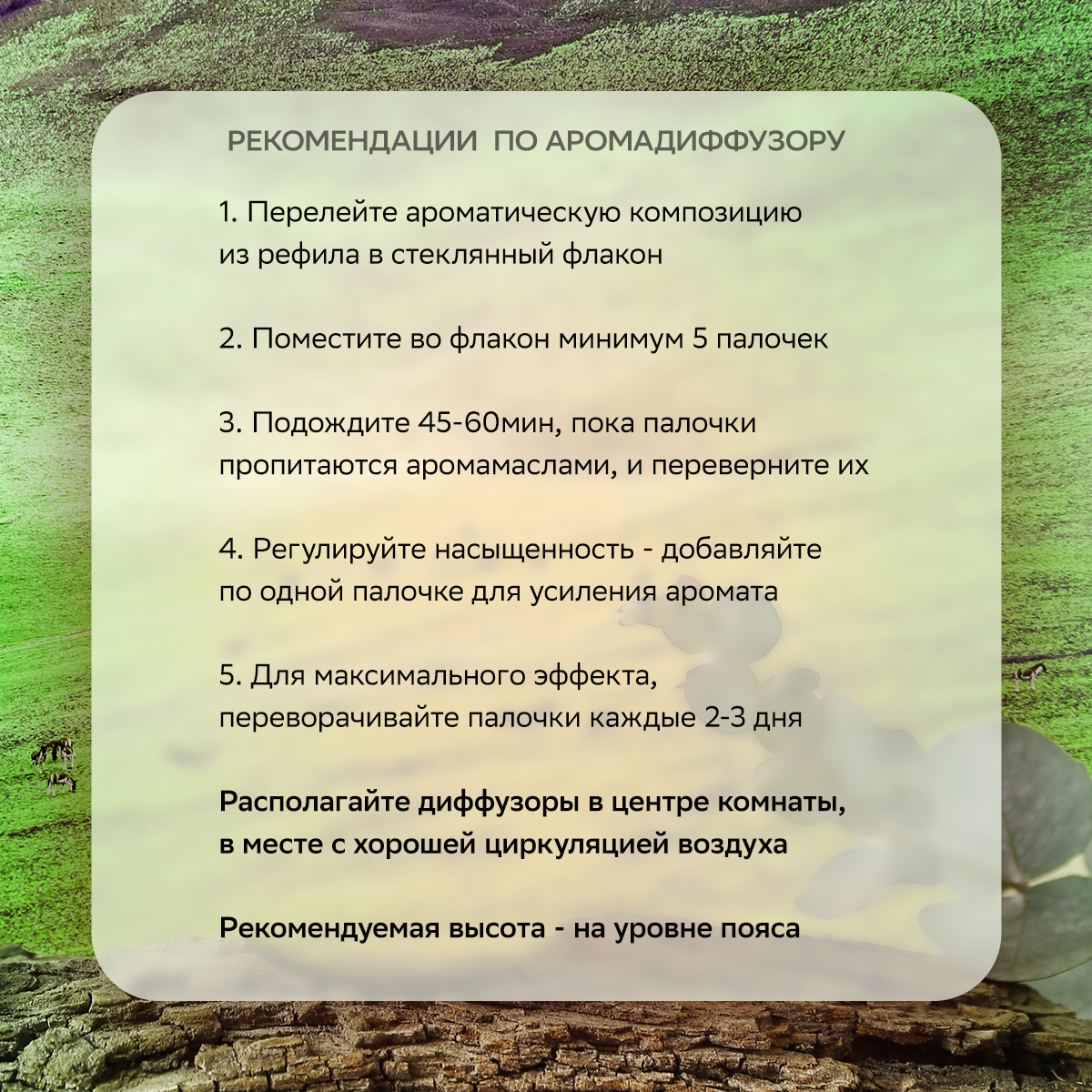 РЕКОМЕНДАЦИИ ПО АРОМАДИФФУЗОРУ

1. Перелейте ароматическую композицию из рефила в стеклянный флакон

2. Поместите во флакон минимум 5 палочек

3. Подождите 45-60мин, пока палочки пропитаются аромамаслами, и переверните их

4. Регулируйте насыщенность - добавляйте по одной палочке для усиления аромата

5. Для максимального эффекта, переворачивайте палочки каждые 2-3 дня

Располагайте диффузоры в центре комнаты, в месте с хорошей циркуляцией воздуха

Рекомендуемая высота - на уровне пояса